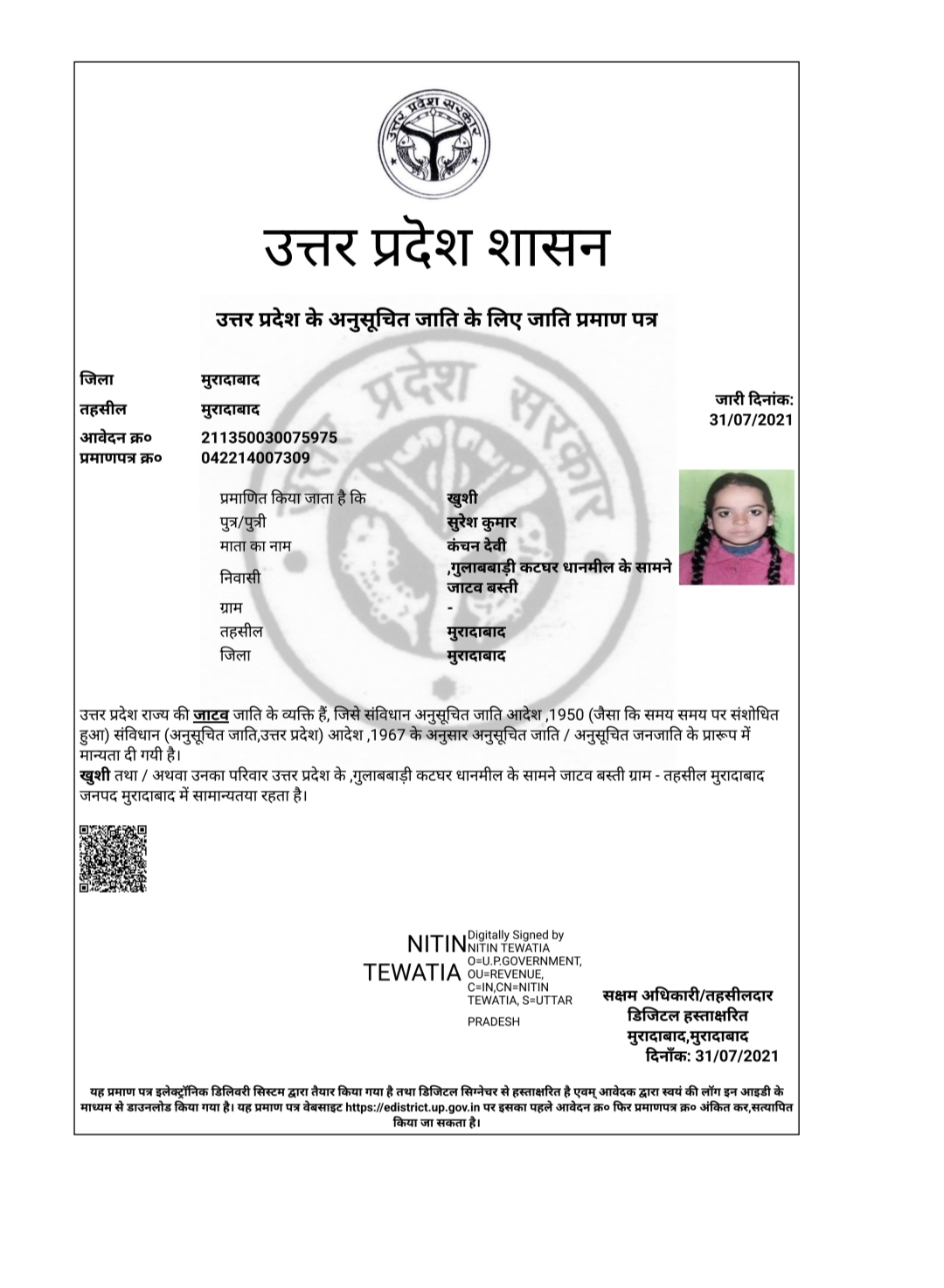 उत्तर प्रदेश सरकार

उत्तर प्रदेश शासन

उत्तर प्रदेश के अनुसूचित जाति के लिए जाति प्रमाण पत्र

जिला मुरादाबाद
तहसील मुरादाबाद
आवेदन क्र० 211350030075975
प्रमाणपत्र क्र० 042214007309

जारी दिनांक:
31/07/2021

प्रमाणित किया जाता है कि खुशी
पुत्र/पुत्री सुरेश कुमार
माता का नाम कंचन देवी
निवासी ,गुलाबबाड़ी कटघर धानमील के सामने जाटव बस्ती
ग्राम -
तहसील मुरादाबाद
जिला मुरादाबाद

उत्तर प्रदेश राज्य की जाटव जाति के व्यक्ति हैं, जिसे संविधान अनुसूचित जाति आदेश ,1950 (जैसा कि समय समय पर संशोधित हुआ) संविधान (अनुसूचित जाति,उत्तर प्रदेश) आदेश ,1967 के अनुसार अनुसूचित जाति / अनुसूचित जनजाति के प्रारूप में मान्यता दी गयी है।
खुशी तथा / अथवा उनका परिवार उत्तर प्रदेश के ,गुलाबबाड़ी कटघर धानमील के सामने जाटव बस्ती ग्राम - तहसील मुरादाबाद जनपद मुरादाबाद में सामान्यतया रहता है।

NITIN TEWATIA Digitally Signed by NITIN TEWATIA O=U.P.GOVERNMENT, OU=REVENUE, C=IN,CN=NITIN TEWATIA, S=UTTAR PRADESH

सक्षम अधिकारी/तहसीलदार
डिजिटल हस्ताक्षरित
मुरादाबाद,मुरादाबाद
दिनाँक: 31/07/2021

यह प्रमाण पत्र इलेक्ट्रॉनिक डिलिवरी सिस्टम द्वारा तैयार किया गया है तथा डिजिटल सिग्नेचर से हस्ताक्षरित है एवम् आवेदक द्वारा स्वयं की लॉग इन आइडी के माध्यम से डाउनलोड किया गया है। यह प्रमाण पत्र वेबसाइट https://edistrict.up.gov.in पर इसका पहले आवेदन क्र० फिर प्रमाणपत्र क्र० अंकित कर,सत्यापित किया जा सकता है।